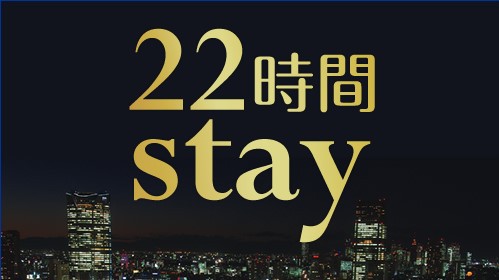 22時間
stay